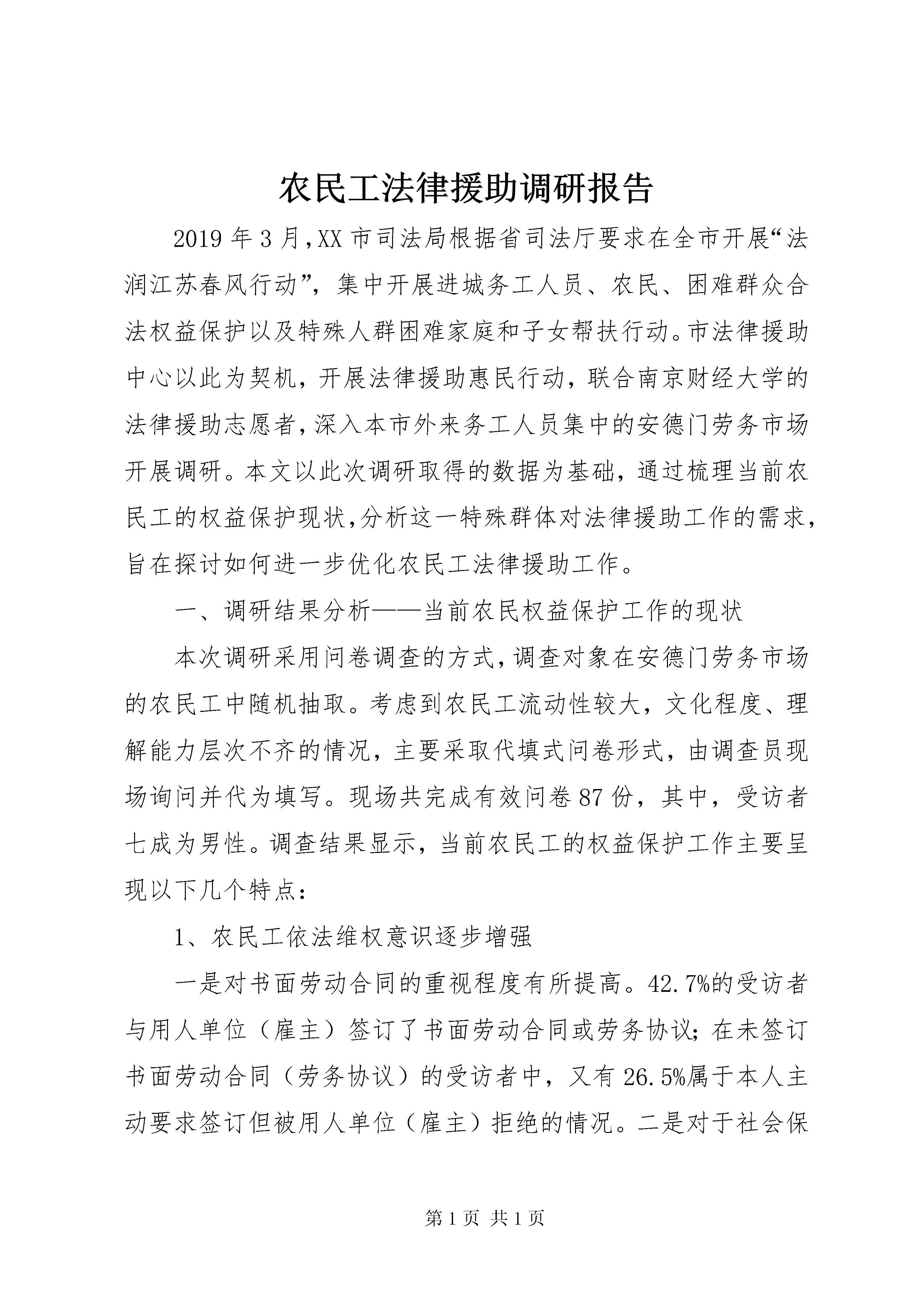 农民工法律援助调研报告

2019年3月,XX市司法局根据省司法厅要求在全市开展“法润江苏春风行动”，集中开展进城务工人员、农民、困难群众合法权益保护以及特殊人群困难家庭和子女帮扶行动。市法律援助中心以此为契机，开展法律援助惠民行动，联合南京财经大学的法律援助志愿者，深入本市外来务工人员集中的安德门劳务市场开展调研。本文以此次调研取得的数据为基础，通过梳理当前农民工的权益保护现状，分析这一特殊群体对法律援助工作的需求，旨在探讨如何进一步优化农民工法律援助工作。

一、调研结果分析——当前农民权益保护工作的现状

本次调研采用问卷调查的方式，调查对象在安德门劳务市场的农民工中随机抽取。考虑到农民工流动性较大，文化程度、理解能力层次不齐的情况，主要采取代填式问卷形式，由调查员现场询问并代为填写。现场共完成有效问卷87份，其中，受访者七成为男性。调查结果显示，当前农民工的权益保护工作主要呈现以下几个特点：

1、农民工依法维权意识逐步增强

一是对书面劳动合同的重视程度有所提高。42.7%的受访者与用人单位（雇主）签订了书面劳动合同或劳务协议；在未签订书面劳动合同（劳务协议）的受访者中，又有26.5%属于本人主动要求签订但被用人单位（雇主）拒绝的情况。二是对于社会保

第1页 共1页